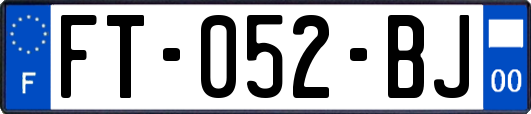 F

FT-052-BJ

00